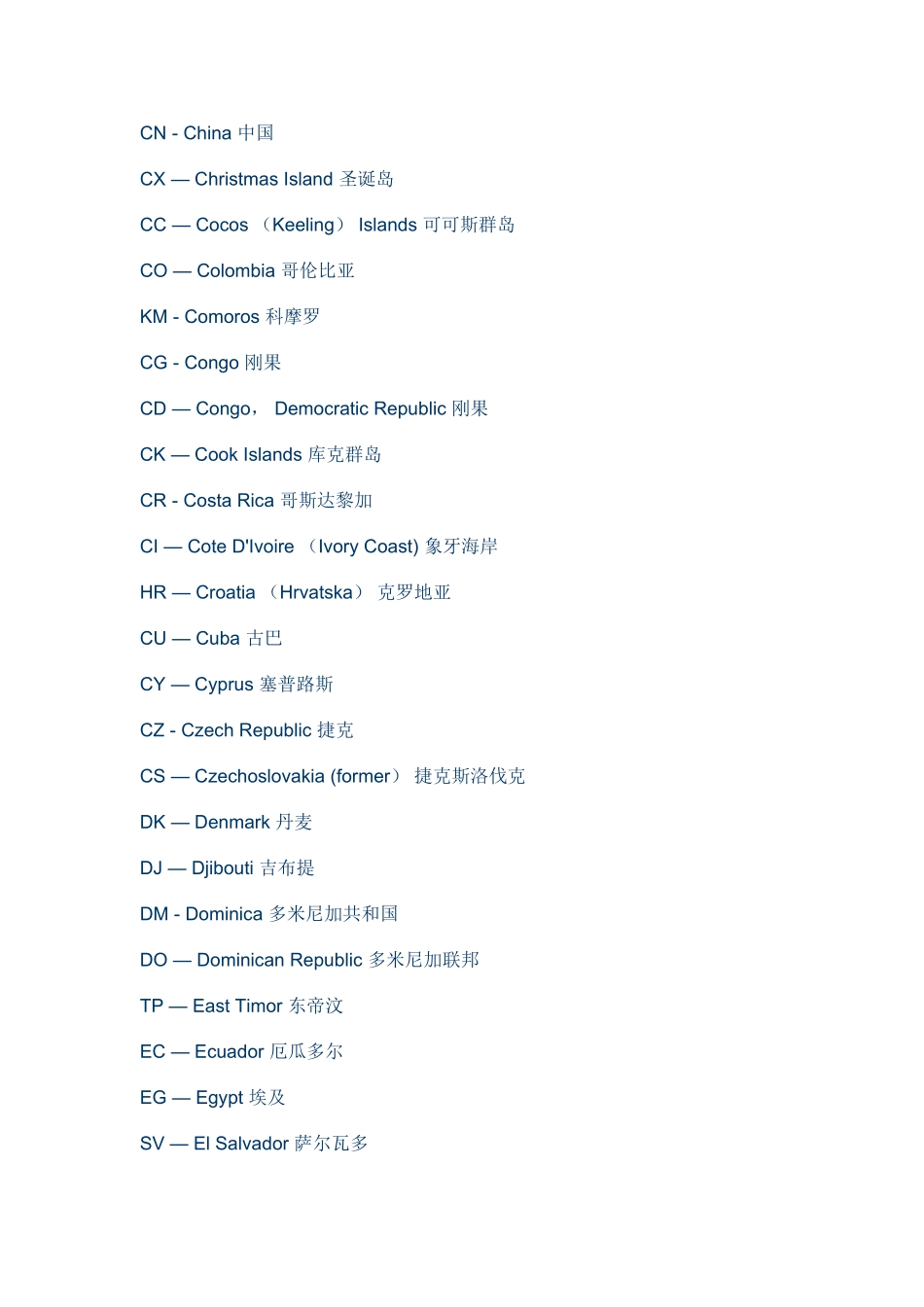 CN - China 中国

CX — Christmas Island 圣诞岛

CC — Cocos （Keeling） Islands 可可斯群岛

CO — Colombia 哥伦比亚

KM - Comoros 科摩罗

CG - Congo 刚果

CD — Congo， Democratic Republic 刚果

CK — Cook Islands 库克群岛

CR - Costa Rica 哥斯达黎加

CI — Cote D'Ivoire （Ivory Coast) 象牙海岸

HR — Croatia （Hrvatska） 克罗地亚

CU — Cuba 古巴

CY — Cyprus 塞普路斯

CZ - Czech Republic 捷克

CS — Czechoslovakia (former） 捷克斯洛伐克

DK — Denmark 丹麦

DJ — Djibouti 吉布提

DM - Dominica 多米尼加共和国

DO — Dominican Republic 多米尼加联邦

TP — East Timor 东帝汶

EC — Ecuador 厄瓜多尔

EG — Egypt 埃及

SV — El Salvador 萨尔瓦多